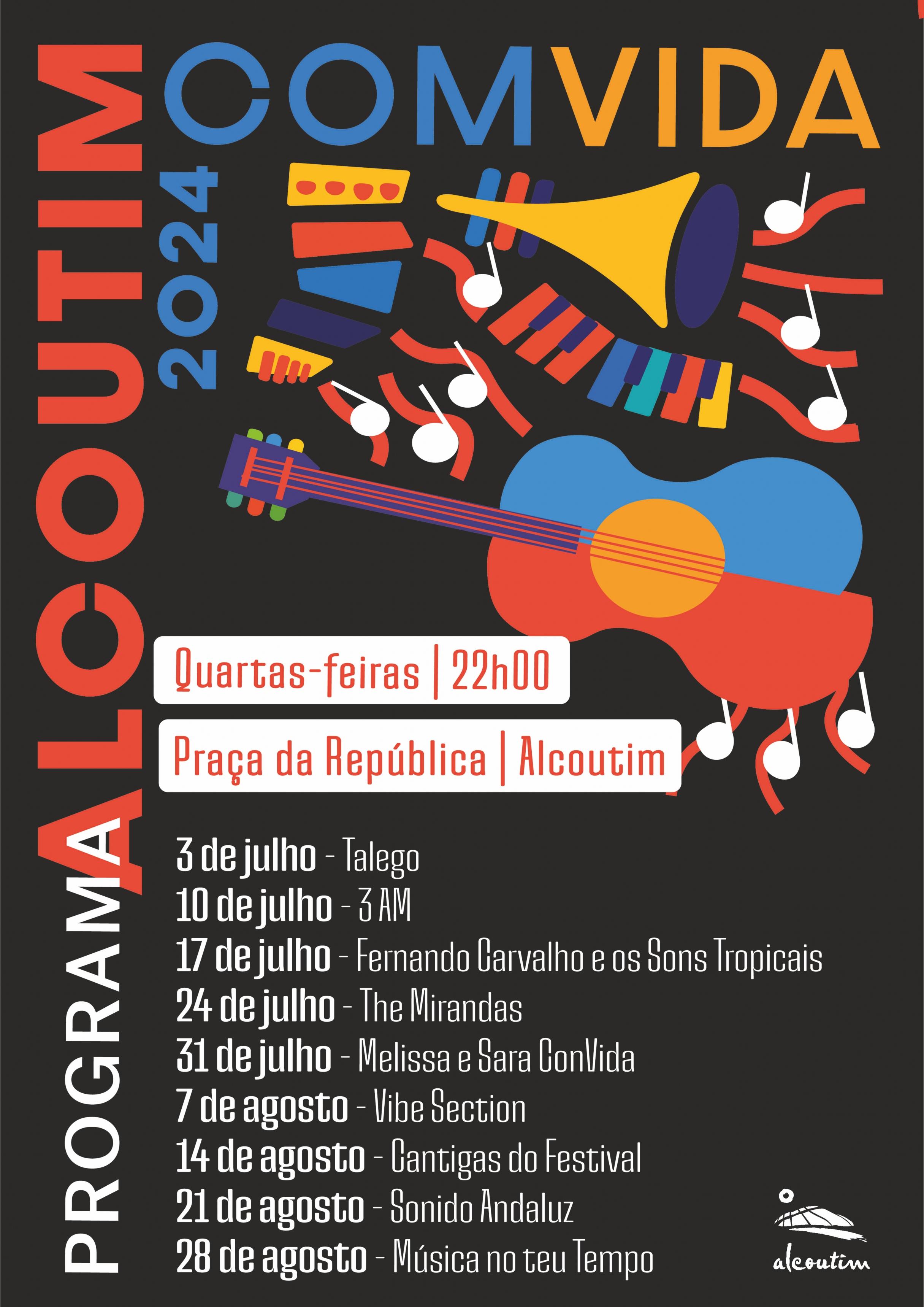 PROGRAMA

ALCOUTIM

COMVIDA

2024

Quartas-feiras | 22h00

Praça da República | Alcoutim

3 de julho - Talego
10 de julho - 3 AM
17 de julho - Fernando Carvalho e os Sons Tropicais
24 de julho - The Mirandas
31 de julho - Melissa e Sara ConVida
7 de agosto - Vibe Section
14 de agosto - Cantigas do Festival
21 de agosto - Sonido Andaluz
28 de agosto - Música no teu Tempo

alcoutim